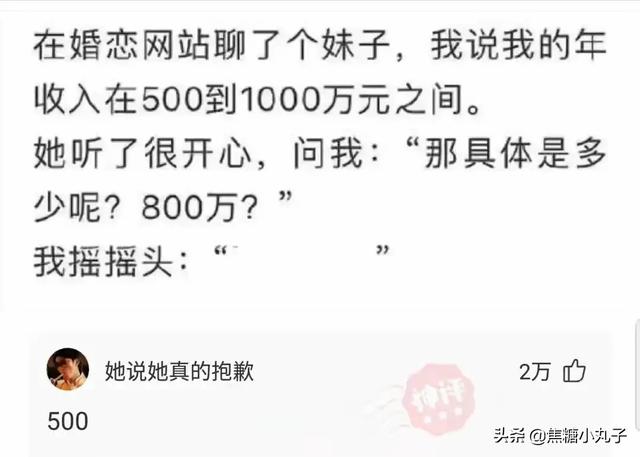 在婚恋网站聊了个妹子，我说我的年收入在500到1000万元之间。
她听了很开心，问我：“那具体是多少呢？800万？”
我摇摇头：“                    ”

她说她真的抱歉

2万

神评

500

头条 @焦糖小丸子